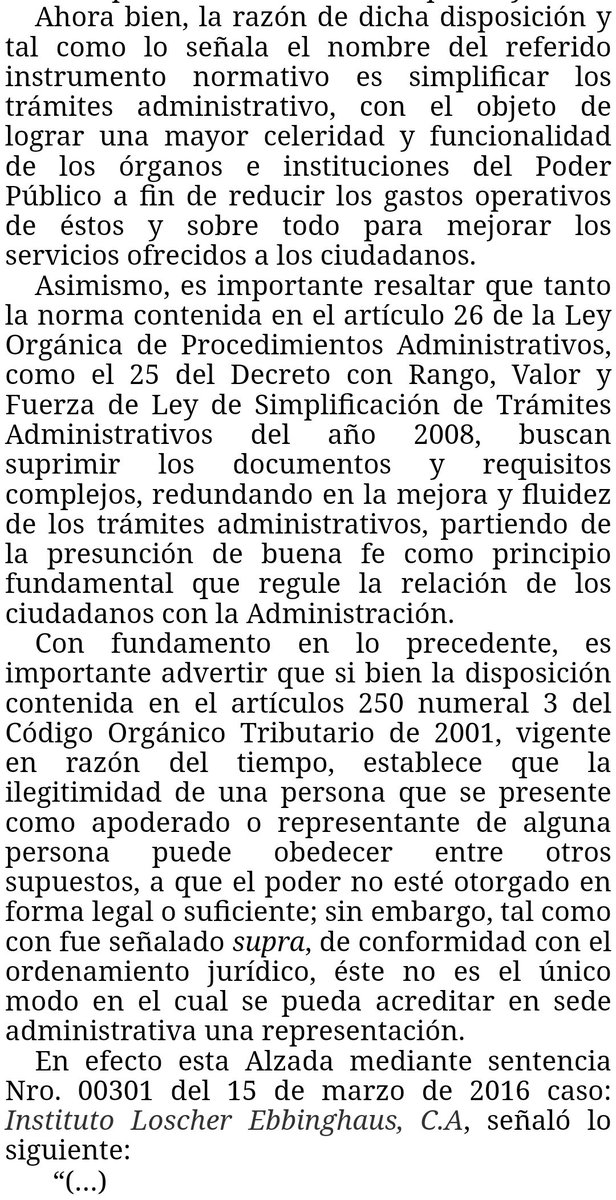 Ahora bien, la razón de dicha disposición y tal como lo señala el nombre del referido instrumento normativo es simplificar los trámites administrativo, con el objeto de lograr una mayor celeridad y funcionalidad de los órganos e instituciones del Poder Público a fin de reducir los gastos operativos de éstos y sobre todo para mejorar los servicios ofrecidos a los ciudadanos.

Asimismo, es importante resaltar que tanto la norma contenida en el artículo 26 de la Ley Orgánica de Procedimientos Administrativos, como el 25 del Decreto con Rango, Valor y Fuerza de Ley de Simplificación de Trámites Administrativos del año 2008, buscan suprimir los documentos y requisitos complejos, redundando en la mejora y fluidez de los trámites administrativos, partiendo de la presunción de buena fe como principio fundamental que regule la relación de los ciudadanos con la Administración.

Con fundamento en lo precedente, es importante advertir que si bien la disposición contenida en el artículos 250 numeral 3 del Código Orgánico Tributario de 2001, vigente en razón del tiempo, establece que la ilegitimidad de una persona que se presente como apoderado o representante de alguna persona puede obedecer entre otros supuestos, a que el poder no esté otorgado en forma legal o suficiente; sin embargo, tal como con fue señalado supra, de conformidad con el ordenamiento jurídico, éste no es el único modo en el cual se pueda acreditar en sede administrativa una representación.

En efecto esta Alzada mediante sentencia Nro. 00301 del 15 de marzo de 2016 caso: Instituto Loscher Ebbinghaus, C.A, señaló lo siguiente:

“(...)